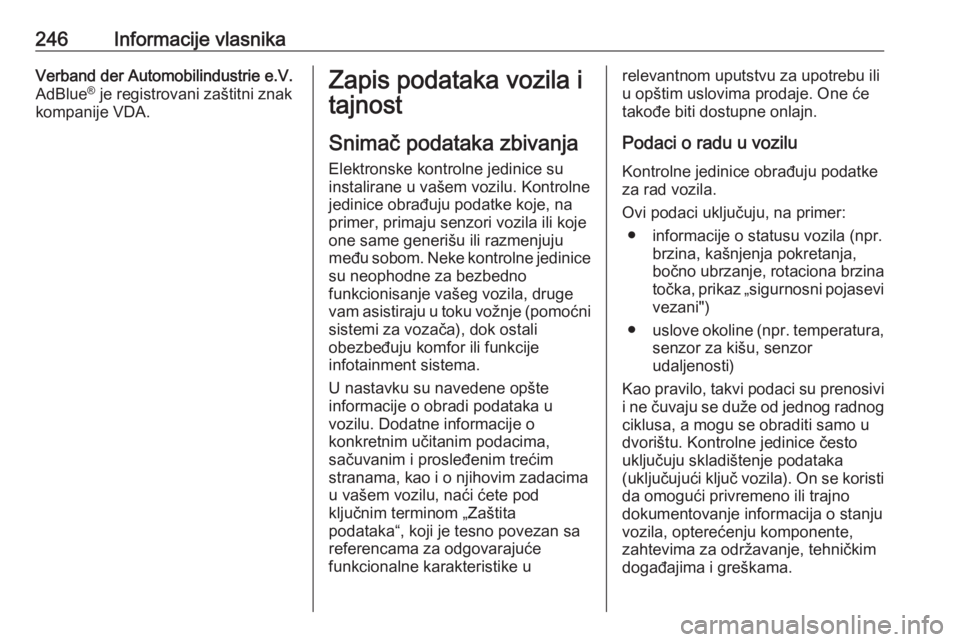 246 Informacije vlasnika

Verband der Automobilindustrie e.V. AdBlue® je registrovani zaštitni znak kompanije VDA.

Zapis podataka vozila i tajnost

Snimač podataka zbivanja

Elektronske kontrolne jedinice su instalirane u vašem vozilu. Kontrolne jedinice obrađuju podatke koje, na primer, primaju senzori vozila ili koje one same generišu ili razmenjuju među sobom. Neke kontrolne jedinice su neophodne za bezbedno funkcionisanje vašeg vozila, druge vam asistiraju u toku vožnje (pomoćni sistemi za vozača), dok ostali obezbeđuju komfor ili funkcije infotainment sistema.

U nastavku su navedene opšte informacije o obradi podataka u vozilu. Dodatne informacije o konkretnim učitanim podacima, sačuvanim i prosleđenim trećim stranama, kao i o njihovim zadacima u vašem vozilu, naći ćete pod ključnim terminom „Zaštita podataka“, koji je tesno povezan sa referencama za odgovarajuće funkcionalne karakteristike u relevantnom uputstvu za upotrebu ili u opštim uslovima prodaje. One će takođe biti dostupne onlajn.

Podaci o radu u vozilu

Kontrolne jedinice obrađuju podatke za rad vozila.

Ovi podaci uključuju, na primer:

● informacije o statusu vozila (npr. brzina, kašnjenja pokretanja, bočno ubrzanje, rotaciona brzina točka, prikaz „sigurnosni pojasevi vezani")

● uslove okoline (npr. temperatura, senzor za kišu, senzor udaljenosti)

Kao pravilo, takvi podaci su prenosivi i ne čuvaju se duže od jednog radnog ciklusa, a mogu se obraditi samo u dvorištu. Kontrolne jedinice često uključuju skladištenje podataka (uključujući ključ vozila). On se koristi da omogući privremeno ili trajno dokumentovanje informacija o stanju vozila, opterećenju komponente, zahtevima za održavanje, tehničkim događajima i greškama.

carmanualsonline.info